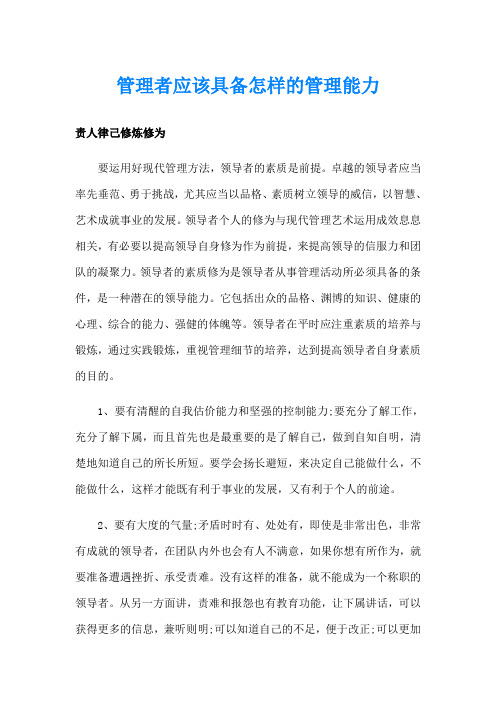 管理者应该具备怎样的管理能力

责人律己修炼修为

要运用好现代管理方法，领导者的素质是前提。卓越的领导者应当率先垂范、勇于挑战，尤其应当以品格、素质树立领导的威信，以智慧、艺术成就事业的发展。领导者个人的修为与现代管理艺术运用成效息息相关，有必要以提高领导自身修为作为前提，来提高领导的信服力和团队的凝聚力。领导者的素质修为是领导者从事管理活动所必须具备的条件，是一种潜在的领导能力。它包括出众的品格、渊博的知识、健康的心理、综合的能力、强健的体魄等。领导者在平时应注重素质的培养与锻炼，通过实践锻炼，重视管理细节的培养，达到提高领导者自身素质的目的。

1、要有清醒的自我估价能力和坚强的控制能力;要充分了解工作，充分了解下属，而且首先也是最重要的是了解自己，做到自知自明，清楚地知道自己的所长所短。要学会扬长避短，来决定自己能做什么，不能做什么，这样才能既有利于事业的发展，又有利于个人的前途。

2、要有大度的气量;矛盾时时有、处处有，即使是非常出色，非常有成就的领导者，在团队内外也会有人不满意，如果你想有所作为，就要准备遭遇挫折、承受责难。没有这样的准备，就不能成为一个称职的领导者。从另一方面讲，责难和报怨也有教育功能，让下属讲话，可以获得更多的信息，兼听则明;可以知道自己的不足，便于改正;可以更加